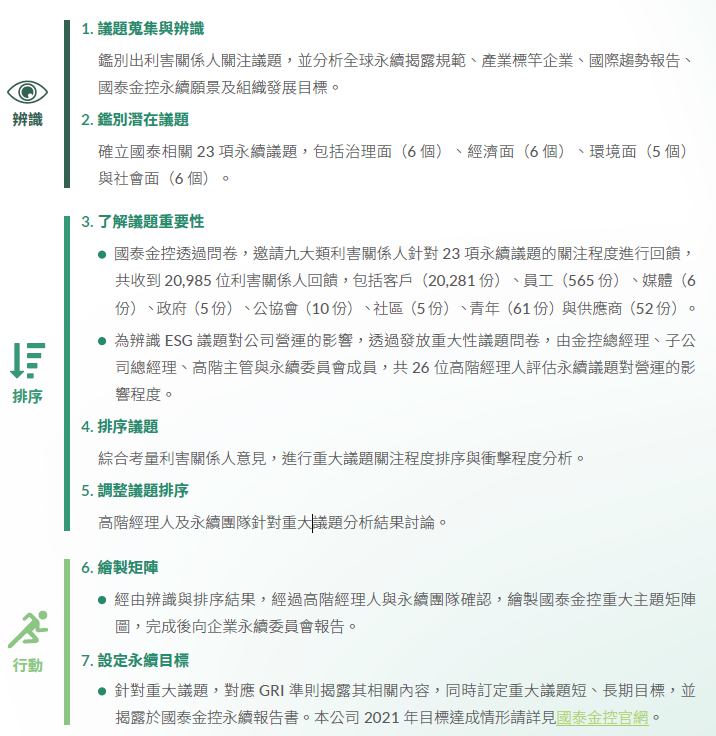 辨識

1. 議題蒐集與辨識

鑑別出利害關係人關注議題，並分析全球永續揭露規範、產業標竿企業、國際趨勢報告、國泰金控永續願景及組織發展目標。

2. 鑑別潛在議題

確立國泰相關 23 項永續議題，包括治理面（6 個）、經濟面（6 個）、環境面（5 個）與社會面（6 個）。

排序

3. 了解議題重要性

● 國泰金控透過問卷，邀請九大類利害關係人針對 23 項永續議題的關注程度進行回饋，共收到 20,985 位利害關係人回饋，包括客戶（20,281 份）、員工（565 份）、媒體（6 份）、政府（5 份）、公協會（10 份）、社區（5 份）、青年（61 份）與供應商（52 份）。

● 為辨識 ESG 議題對公司營運的影響，透過發放重大性議題問卷，由金控總經理、子公司總經理、高階主管與永續委員會成員，共 26 位高階經理人評估永續議題對營運的影響程度。

4. 排序議題

綜合考量利害關係人意見，進行重大議題關注程度排序與衝擊程度分析。

5. 調整議題排序

高階經理人及永續團隊針對重大議題分析結果討論。

行動

6. 繪製矩陣

● 經由辨識與排序結果，經過高階經理人與永續團隊確認，繪製國泰金控重大主題矩陣圖，完成後向企業永續委員會報告。

7. 設定永續目標

● 針對重大議題，對應 GRI 準則揭露其相關內容，同時訂定重大議題短、長期目標，並揭露於國泰金控永續報告書。本公司 2021 年目標達成情形請詳見國泰金控官網。